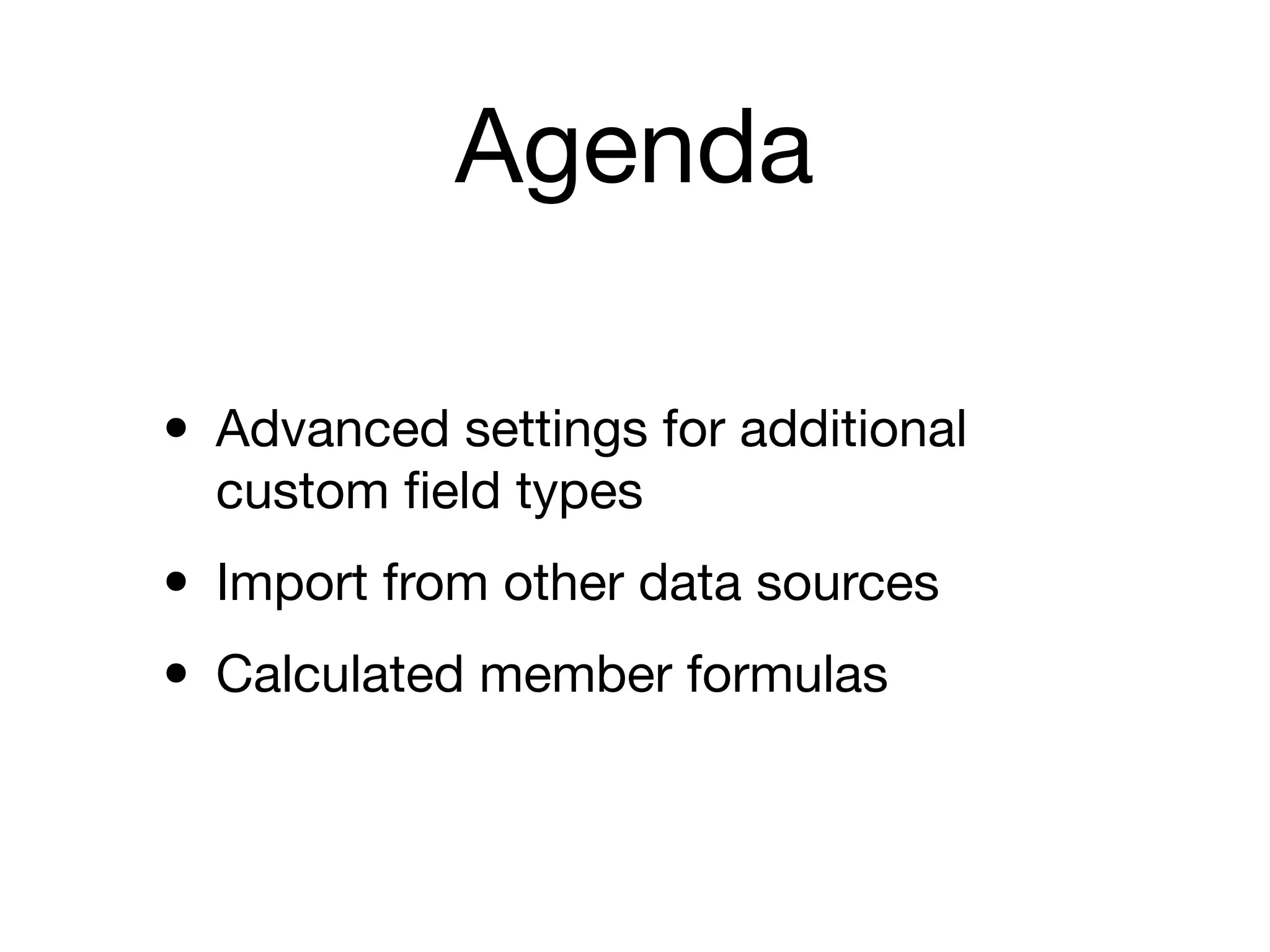 Agenda

• Advanced settings for additional custom field types

• Import from other data sources

• Calculated member formulas